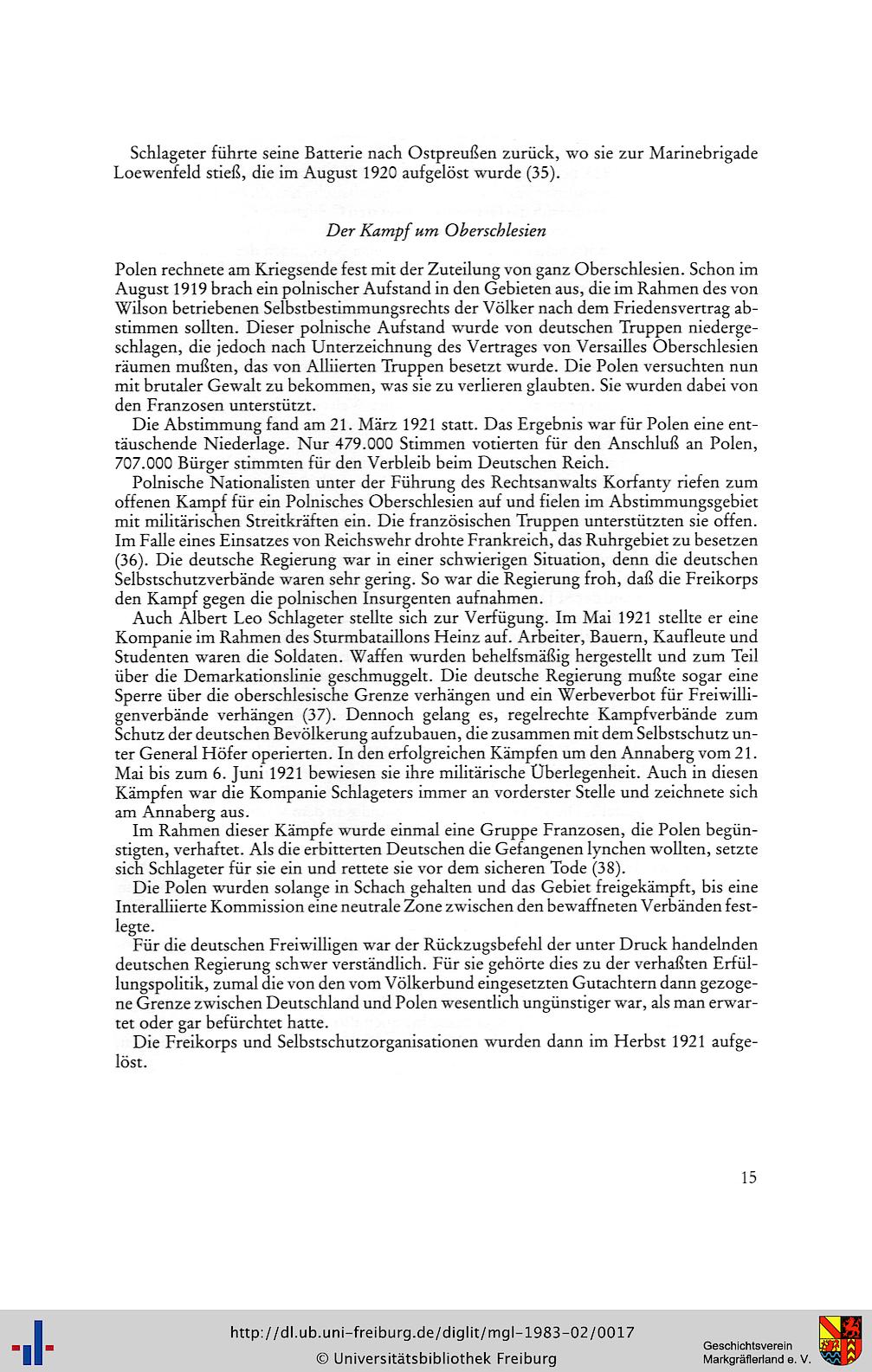 Schlageter führte seine Batterie nach Ostpreußen zurück, wo sie zur Marinebrigade Loewenfeld stieß, die im August 1920 aufgelöst wurde (35).

Der Kampf um Oberschlesien

Polen rechnete am Kriegsende fest mit der Zuteilung von ganz Oberschlesien. Schon im August 1919 brach ein polnischer Aufstand in den Gebieten aus, die im Rahmen des von Wilson betriebenen Selbstbestimmungsrechts der Völker nach dem Friedensvertrag abstimmen sollten. Dieser polnische Aufstand wurde von deutschen Truppen niedergeschlagen, die jedoch nach Unterzeichnung des Vertrages von Versailles Oberschlesien räumen mußten, das von Alliierten Truppen besetzt wurde. Die Polen versuchten nun mit brutaler Gewalt zu bekommen, was sie zu verlieren glaubten. Sie wurden dabei von den Franzosen unterstützt.

Die Abstimmung fand am 21. März 1921 statt. Das Ergebnis war für Polen eine enttäuschende Niederlage. Nur 479.000 Stimmen votierten für den Anschluß an Polen, 707.000 Bürger stimmten für den Verbleib beim Deutschen Reich.

Polnische Nationalisten unter der Führung des Rechtsanwalts Korfanty riefen zum offenen Kampf für ein Polnisches Oberschlesien auf und fielen im Abstimmungsgebiet mit militärischen Streitkräften ein. Die französischen Truppen unterstützten sie offen. Im Falle eines Einsatzes von Reichswehr drohte Frankreich, das Ruhrgebiet zu besetzen (36). Die deutsche Regierung war in einer schwierigen Situation, denn die deutschen Selbstschutzverbände waren sehr gering. So war die Regierung froh, daß die Freikorps den Kampf gegen die polnischen Insurgenten aufnahmen.

Auch Albert Leo Schlageter stellte sich zur Verfügung. Im Mai 1921 stellte er eine Kompanie im Rahmen des Sturmbataillons Heinz auf. Arbeiter, Bauern, Kaufleute und Studenten waren die Soldaten. Waffen wurden behelfsmäßig hergestellt und zum Teil über die Demarkationslinie geschmuggelt. Die deutsche Regierung mußte sogar eine Sperre über die oberschlesische Grenze verhängen und ein Werbeverbot für Freiwilligenverbände verhängen (37). Dennoch gelang es, regelrechte Kampfverbände zum Schutz der deutschen Bevölkerung aufzubauen, die zusammen mit dem Selbstschutz unter General Höfer operierten. In den erfolgreichen Kämpfen um den Annaberg vom 21. Mai bis zum 6. Juni 1921 bewiesen sie ihre militärische Überlegenheit. Auch in diesen Kämpfen war die Kompanie Schlageters immer an vorderster Stelle und zeichnete sich am Annaberg aus.

Im Rahmen dieser Kämpfe wurde einmal eine Gruppe Franzosen, die Polen begünstigten, verhaftet. Als die erbitterten Deutschen die Gefangenen lynchen wollten, setzte sich Schlageter für sie ein und rettete sie vor dem sicheren Tode (38).

Die Polen wurden solange in Schach gehalten und das Gebiet freigekämpft, bis eine Interalliierte Kommission eine neutrale Zone zwischen den bewaffneten Verbänden festlegte.

Für die deutschen Freiwilligen war der Rückzugsbefehl der unter Druck handelnden deutschen Regierung schwer verständlich. Für sie gehörte dies zu der verhaßten Erfüllungspolitik, zumal die von den vom Völkerbund eingesetzten Gutachtern dann gezogene Grenze zwischen Deutschland und Polen wesentlich ungünstiger war, als man erwartet oder gar befürchtet hatte.

Die Freikorps und Selbstschutzorganisationen wurden dann im Herbst 1921 aufgelöst.

15

http://dl.ub.uni-freiburg.de/diglit/mgl-1983-02/0017
© Universitätsbibliothek Freiburg

Geschichtsverein Markgräflerland e. V.